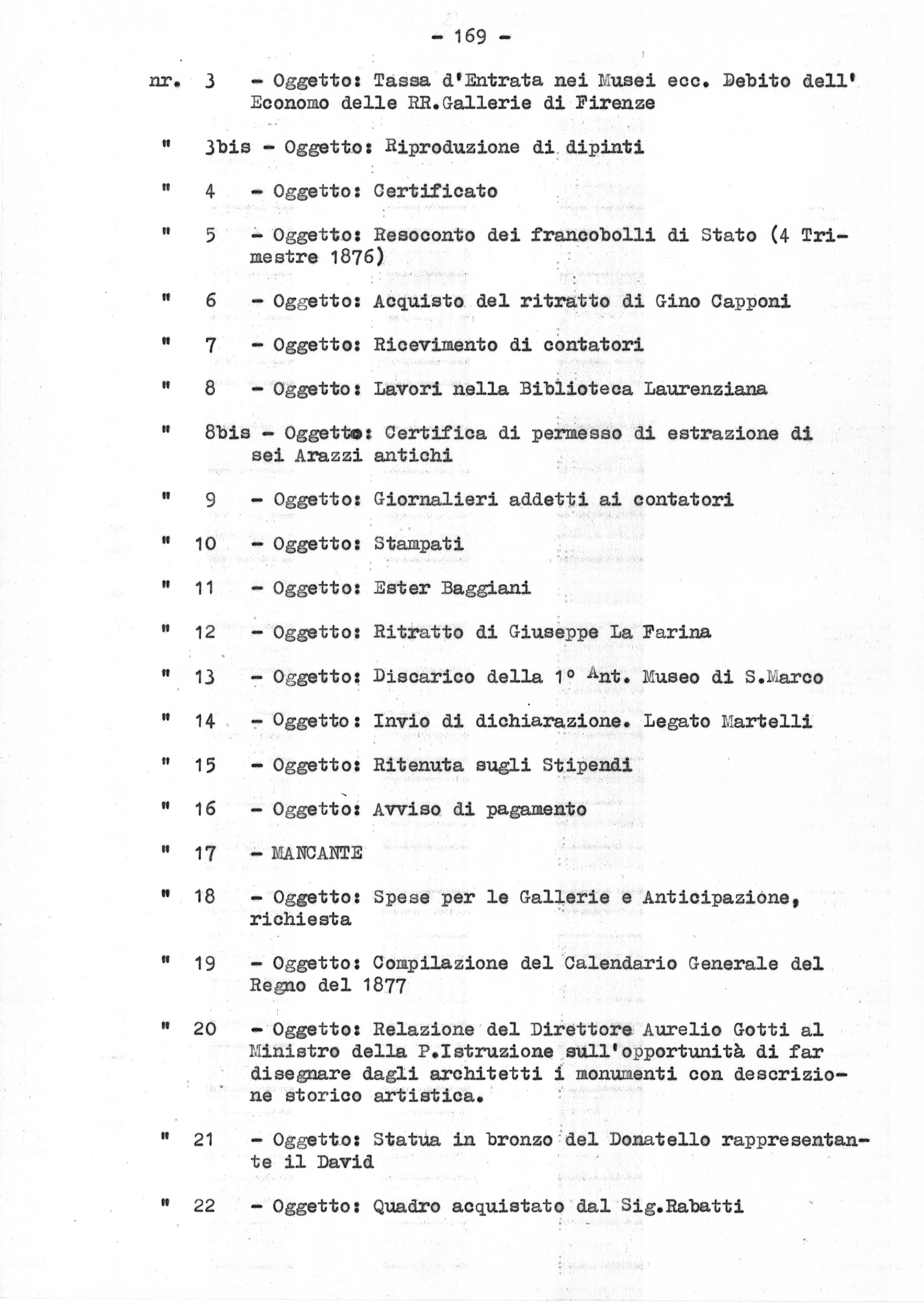 - 169 -

nr. 3 - Oggetto: Tassa d'Entrata nei Musei ecc. Debito dell' Economo delle RR.Gallerie di Firenze

" 3bis - Oggetto: Riproduzione di dipinti

" 4 - Oggetto: Certificato

" 5 - Oggetto: Resoconto dei francobolli di Stato (4 Trimestre 1876)

" 6 - Oggetto: Acquisto del ritratto di Gino Capponi

" 7 - Oggetto: Ricevimento di contatori

" 8 - Oggetto: Lavori nella Biblioteca Laurenziana

" 8bis - Oggetto: Certifica di permesso di estrazione di sei Arazzi antichi

" 9 - Oggetto: Giornalieri addetti ai contatori

" 10 - Oggetto: Stampati

" 11 - Oggetto: Ester Baggiani

" 12 - Oggetto: Ritratto di Giuseppe La Farina

" 13 - Oggetto: Discarico della 1° Ant. Museo di S.Marco

" 14 - Oggetto: Invio di dichiarazione. Legato Martelli

" 15 - Oggetto: Ritenuta sugli Stipendi

" 16 - Oggetto: Avviso di pagamento

" 17 - MANCANTE

" 18 - Oggetto: Spese per le Gallerie e Anticipazione, richiesta

" 19 - Oggetto: Compilazione del Calendario Generale del Regno del 1877

" 20 - Oggetto: Relazione del Direttore Aurelio Gotti al Ministro della P.Istruzione sull'opportunità di far disegnare dagli architetti i monumenti con descrizione storico artistica.

" 21 - Oggetto: Statua in bronzo del Donatello rappresentante il David

" 22 - Oggetto: Quadro acquistato dal Sig.Rabatti